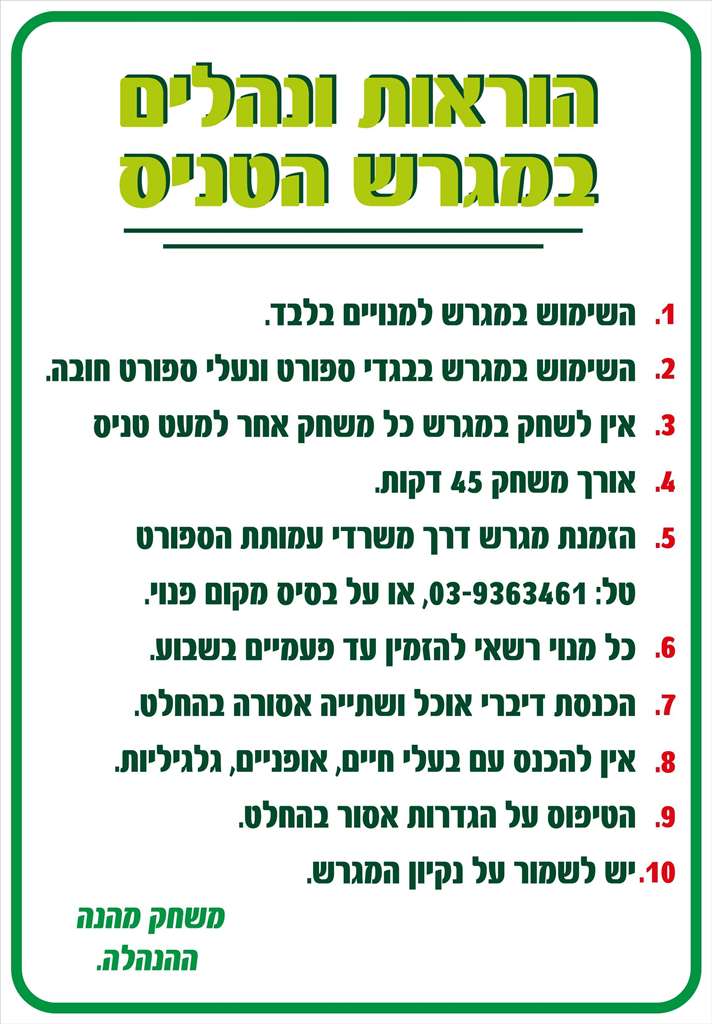 הוראות ונהלים
במגרש הטניס

1. השימוש במגרש למנויים בלבד.
2. השימוש במגרש בבגדי ספורט ונעלי ספורט חובה.
3. אין לשחק במגרש כל משחק אחר למעט טניס
4. אורך משחק 45 דקות.
5. הזמנת מגרש דרך משרדי עמותת הספורט טל: 03-9363461, או על בסיס מקום פנוי.
6. כל מנוי רשאי להזמין עד פעמיים בשבוע.
7. הכנסת דיברי אוכל ושתייה אסורה בהחלט.
8. אין להכנס עם בעלי חיים, אופניים, גלגיליות.
9. הטיפוס על הגדרות אסור בהחלט.
10. יש לשמור על נקיון המגרש.

משחק מהנה
ההנהלה.